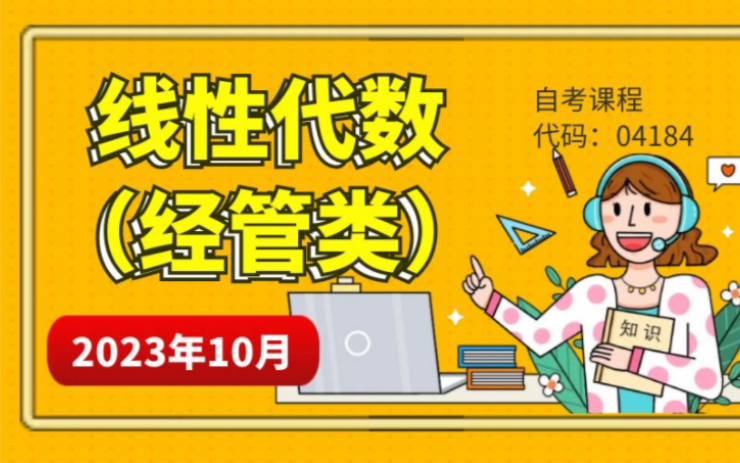 线性代数
(经管类)

自考课程
代码：04184

2023年10月

知识